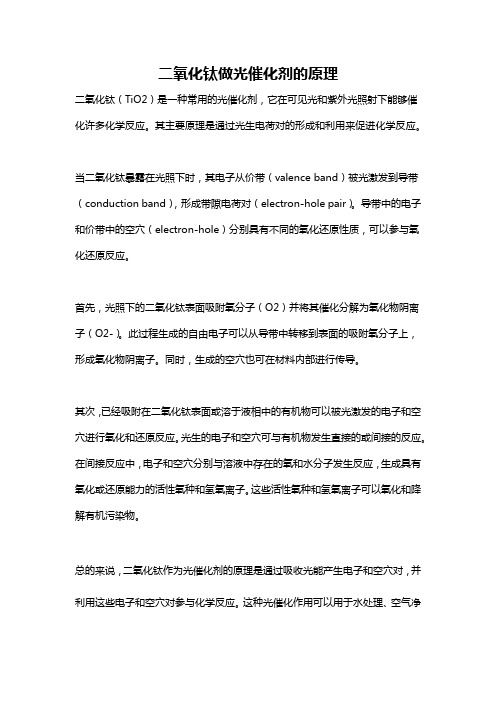 二氧化钛做光催化剂的原理

二氧化钛（TiO2）是一种常用的光催化剂，它在可见光和紫外光照射下能够催化许多化学反应。其主要原理是通过光生电荷对的形成和利用来促进化学反应。

当二氧化钛暴露在光照下时，其电子从价带（valence band）被光激发到导带（conduction band），形成带隙电荷对（electron-hole pair）。导带中的电子和价带中的空穴（electron-hole）分别具有不同的氧化还原性质，可以参与氧化还原反应。

首先，光照下的二氧化钛表面吸附氧分子（O2）并将其催化分解为氧化物阴离子（O2-）。此过程生成的自由电子可以从导带中转移到表面的吸附氧分子上，形成氧化物阴离子。同时，生成的空穴也可在材料内部进行传导。

其次，已经吸附在二氧化钛表面或溶于液相中的有机物可以被光激发的电子和空穴进行氧化和还原反应。光生的电子和空穴可与有机物发生直接的或间接的反应。在间接反应中，电子和空穴分别与溶液中存在的氧和水分子发生反应，生成具有氧化或还原能力的活性氧种和氢氧离子。这些活性氧种和氢氧离子可以氧化和降解有机污染物。

总的来说，二氧化钛作为光催化剂的原理是通过吸收光能产生电子和空穴对，并利用这些电子和空穴对参与化学反应。这种光催化作用可以用于水处理、空气净